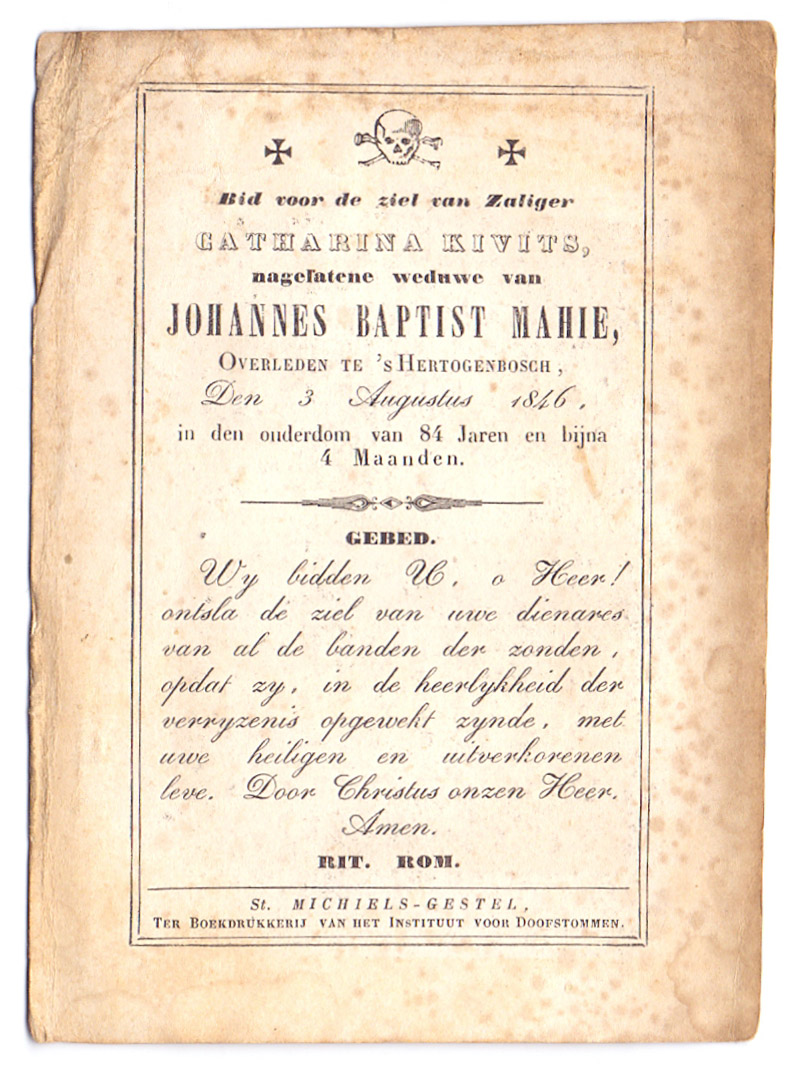 Bid voor de ziel van Zaliger
CATHARINA KIVITS,
nagelatene weduwe van
JOHANNES BAPTIST MAHIE,
Overleden te 's Hertogenbosch,
Den 3 Augustus 1846,
in den ouderdom van 84 Jaren en bijna 4 Maanden.

GEBED.
Wy bidden U, o Heer! ontsla de ziel van uwe dienares van al de banden der zonden, opdat zy, in de heerlykheid der verryzenis opgewekt zynde, met uwe heiligen en uitverkorenen leve. Door Christus onzen Heer. Amen.
RIT. ROM.

St. MICHIELS-GESTEL,
Ter Boekdrukkerij van het Instituut voor Doofstommen.